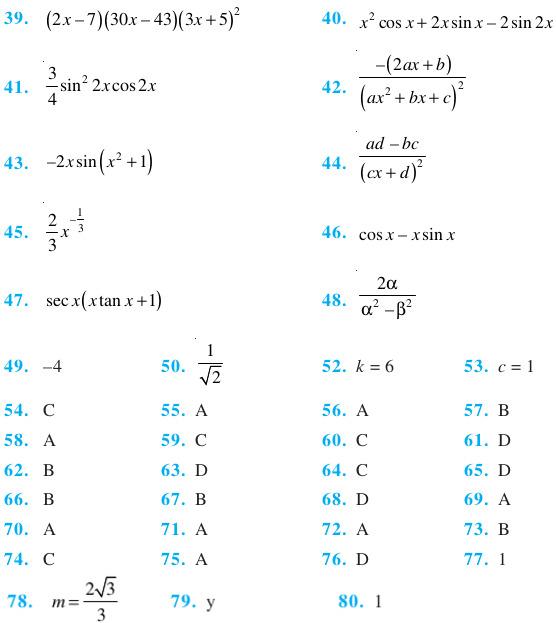 39. $(2x-7)(30x-43)(3x+5)^2$

40. $x^2\cos x+2x\sin x-2\sin 2x$

41. $\frac{3}{4}\sin^2 2x\cos 2x$

42. $\frac{-(2ax+b)}{(ax^2+bx+c)^2}$

43. $-2x\sin(x^2+1)$

44. $\frac{ad-bc}{(cx+d)^2}$

45. $\frac{2}{3}x^{-\frac{1}{3}}$

46. $\cos x-x\sin x$

47. $\sec x(x\tan x+1)$

48. $\frac{2\alpha}{\alpha^2-\beta^2}$

49. $-4$

50. $\frac{1}{\sqrt{2}}$

52. $k=6$

53. $c=1$

54. C

55. A

56. A

57. B

58. A

59. C

60. C

61. D

62. B

63. D

64. C

65. D

66. B

67. B

68. D

69. A

70. A

71. A

72. A

73. B

74. C

75. A

76. D

77. 1

78. $m=\frac{2\sqrt{3}}{3}$

79. y

80. 1